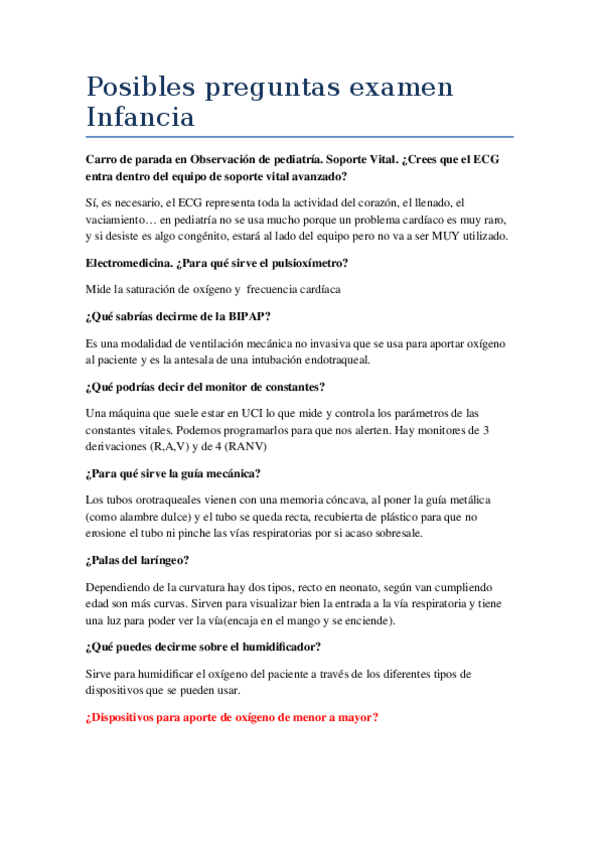 Posibles preguntas examen Infancia

Carro de parada en Observación de pediatría. Soporte Vital. ¿Crees que el ECG entra dentro del equipo de soporte vital avanzado?

Sí, es necesario, el ECG representa toda la actividad del corazón, el llenado, el vaciamiento… en pediatría no se usa mucho porque un problema cardíaco es muy raro, y si desiste es algo congénito, estará al lado del equipo pero no va a ser MUY utilizado.

Electromedicina. ¿Para qué sirve el pulsioxímetro?

Mide la saturación de oxígeno y frecuencia cardíaca

¿Qué sabrías decirme de la BIPAP?

Es una modalidad de ventilación mecánica no invasiva que se usa para aportar oxígeno al paciente y es la antesala de una intubación endotraqueal.

¿Qué podrías decir del monitor de constantes?

Una máquina que suele estar en UCI lo que mide y controla los parámetros de las constantes vitales. Podemos programarlos para que nos alerten. Hay monitores de 3 derivaciones (R,A,V) y de 4 (RANV)

¿Para qué sirve la guía mecánica?

Los tubos orotraqueales vienen con una memoria cóncava, al poner la guía metálica (como alambre dulce) y el tubo se queda recta, recubierta de plástico para que no erosione el tubo ni pinche las vías respiratorias por si acaso sobresale.

¿Palas del laríngeo?

Dependiendo de la curvatura hay dos tipos, recto en neonato, según van cumpliendo edad son más curvas. Sirven para visualizar bien la entrada a la vía respiratoria y tiene una luz para poder ver la vía(encaja en el mango y se enciende).

¿Qué puedes decirme sobre el humidificador?

Sirve para humidificar el oxígeno del paciente a través de los diferentes tipos de dispositivos que se pueden usar.

¿Dispositivos para aporte de oxígeno de menor a mayor?